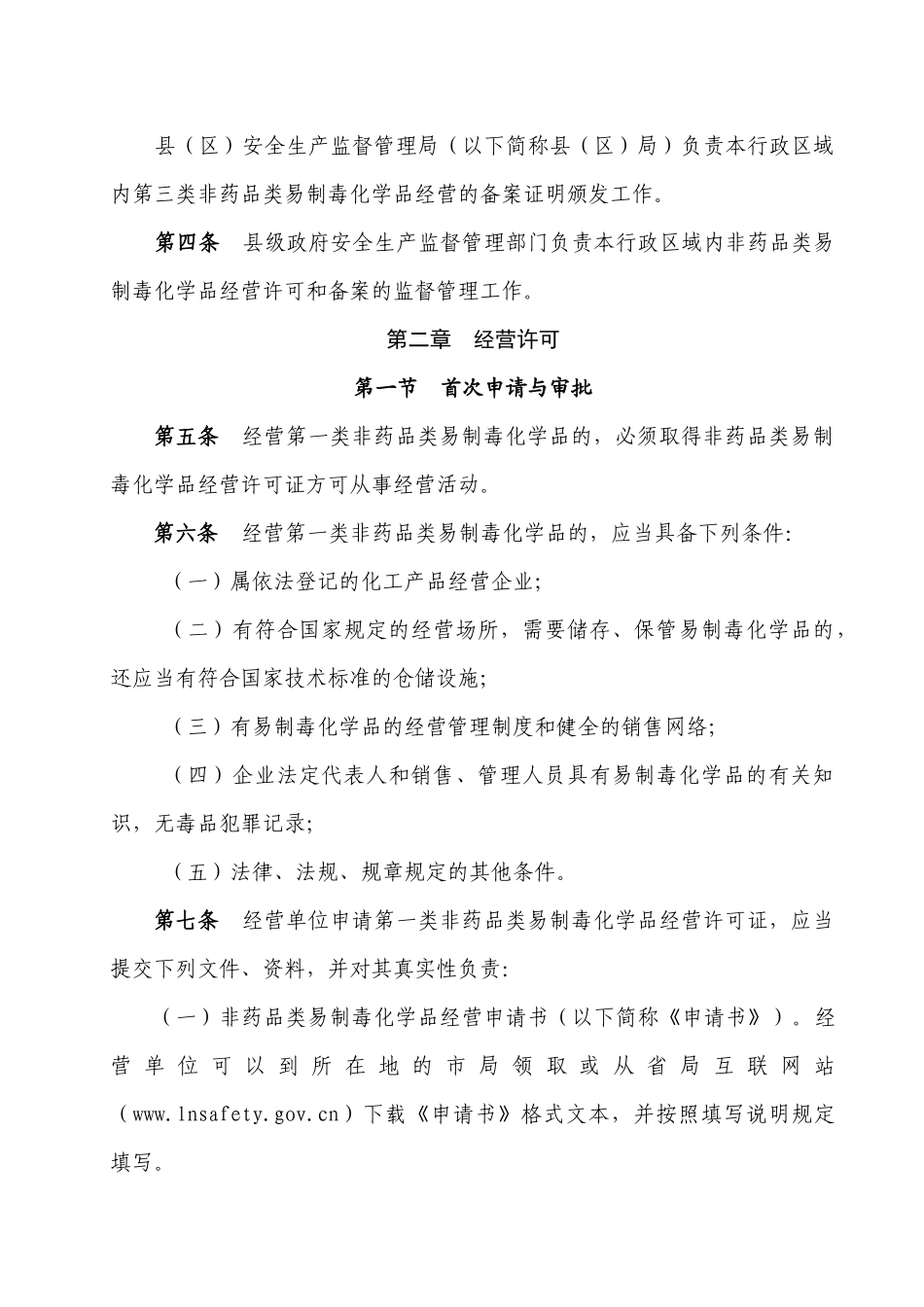 县（区）安全生产监督管理局（以下简称县（区）局）负责本行政区域内第三类非药品类易制毒化学品经营的备案证明颁发工作。

第四条　县级政府安全生产监督管理部门负责本行政区域内非药品类易制毒化学品经营许可和备案的监督管理工作。

第二章　经营许可

第一节　首次申请与审批

第五条　经营第一类非药品类易制毒化学品的，必须取得非药品类易制毒化学品经营许可证方可从事经营活动。

第六条　经营第一类非药品类易制毒化学品的，应当具备下列条件:

（一）属依法登记的化工产品经营企业;

（二）有符合国家规定的经营场所，需要储存、保管易制毒化学品的，还应当有符合国家技术标准的仓储设施;

（三）有易制毒化学品的经营管理制度和健全的销售网络;

（四）企业法定代表人和销售、管理人员具有易制毒化学品的有关知识，无毒品犯罪记录;

（五）法律、法规、规章规定的其他条件。

第七条　经营单位申请第一类非药品类易制毒化学品经营许可证，应当提交下列文件、资料，并对其真实性负责:

（一）非药品类易制毒化学品经营申请书（以下简称《申请书》）。经营单位可以到所在地的市局领取或从省局互联网站（www.lnsafety.gov.cn）下载《申请书》格式文本，并按照填写说明规定填写。